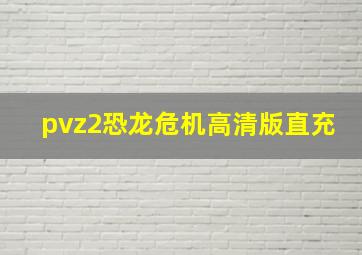 pvz2恐龙危机高清版直充